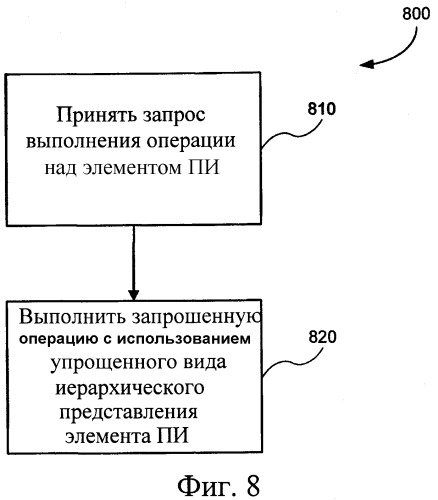 800

Принять запрос выполнения операции над элементом ПИ

810

Выполнить запрошенную операцию с использованием упрощенного вида иерархического представления элемента ПИ

820

Фиг. 8